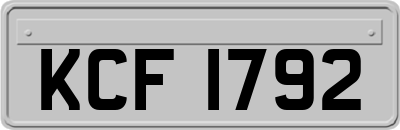 KCF 1792